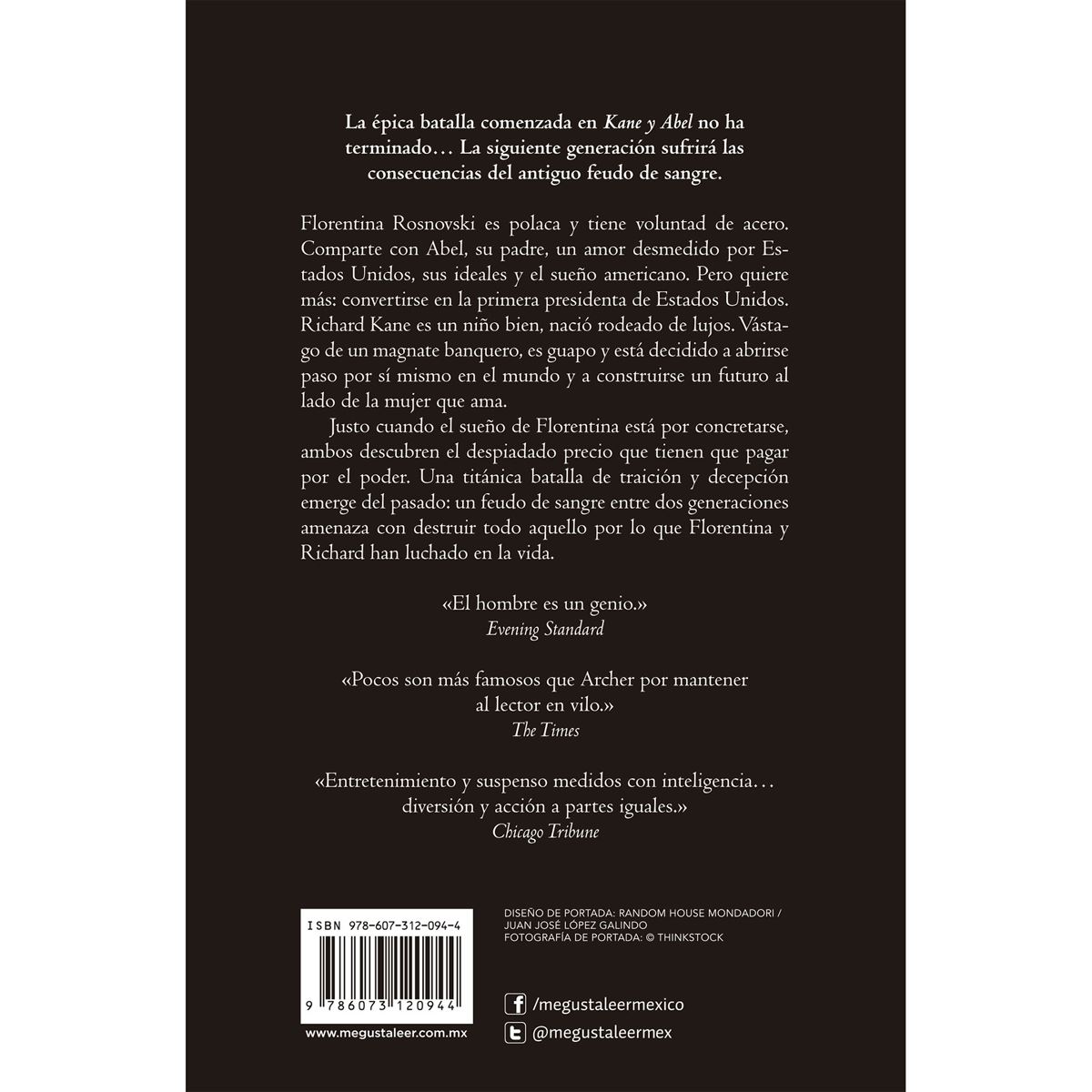 La épica batalla comenzada en Kane y Abel no ha terminado… La siguiente generación sufrirá las consecuencias del antiguo feudo de sangre.

Florentina Rosnovski es polaca y tiene voluntad de acero. Comparte con Abel, su padre, un amor desmedido por Estados Unidos, sus ideales y el sueño americano. Pero quiere más: convertirse en la primera presidenta de Estados Unidos. Richard Kane es un niño bien, nació rodeado de lujos. Vástago de un magnate banquero, es guapo y está decidido a abrirse paso por sí mismo en el mundo y a construirse un futuro al lado de la mujer que ama.

Justo cuando el sueño de Florentina está por concretarse, ambos descubren el despiadado precio que tienen que pagar por el poder. Una titánica batalla de traición y decepción emerge del pasado: un feudo de sangre entre dos generaciones amenaza con destruir todo aquello por lo que Florentina y Richard han luchado en la vida.

«El hombre es un genio.»
Evening Standard

«Pocos son más famosos que Archer por mantener al lector en vilo.»
The Times

«Entretenimiento y suspenso medidos con inteligencia… diversión y acción a partes iguales.»
Chicago Tribune

ISBN 978-607-312-094-4

9 786073 120944

www.megustaleer.com.mx

DISEÑO DE PORTADA: RANDOM HOUSE MONDADORI / JUAN JOSÉ LÓPEZ GALINDO
FOTOGRAFÍA DE PORTADA: © THINKSTOCK

/megustaleermexico

@megustaleermex